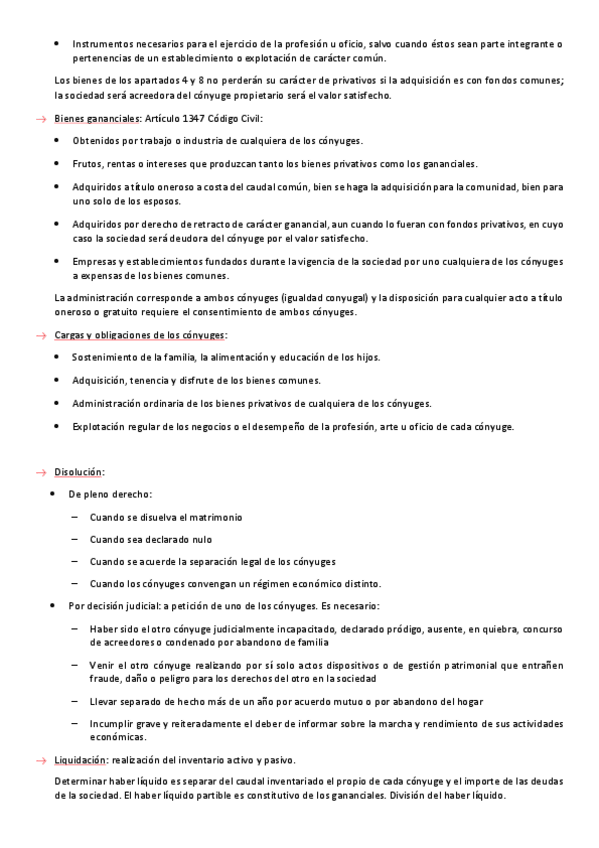 • Instrumentos necesarios para el ejercicio de la profesión u oficio, salvo cuando éstos sean parte integrante o pertenencias de un establecimiento o explotación de carácter común.

Los bienes de los apartados 4 y 8 no perderán su carácter de privativos si la adquisición es con fondos comunes; la sociedad será acreedora del cónyuge propietario será el valor satisfecho.

→ Bienes gananciales: Artículo 1347 Código Civil:

• Obtenidos por trabajo o industria de cualquiera de los cónyuges.

• Frutos, rentas o intereses que produzcan tanto los bienes privativos como los gananciales.

• Adquiridos a título oneroso a costa del caudal común, bien se haga la adquisición para la comunidad, bien para uno solo de los esposos.

• Adquiridos por derecho de retracto de carácter ganancial, aun cuando lo fueran con fondos privativos, en cuyo caso la sociedad será deudora del cónyuge por el valor satisfecho.

• Empresas y establecimientos fundados durante la vigencia de la sociedad por uno cualquiera de los cónyuges a expensas de los bienes comunes.

La administración corresponde a ambos cónyuges (igualdad conyugal) y la disposición para cualquier acto a título oneroso o gratuito requiere el consentimiento de ambos cónyuges.

→ Cargas y obligaciones de los cónyuges:

• Sostenimiento de la familia, la alimentación y educación de los hijos.

• Adquisición, tenencia y disfrute de los bienes comunes.

• Administración ordinaria de los bienes privativos de cualquiera de los cónyuges.

• Explotación regular de los negocios o el desempeño de la profesión, arte u oficio de cada cónyuge.

→ Disolución:

• De pleno derecho:

– Cuando se disuelva el matrimonio

– Cuando sea declarado nulo

– Cuando se acuerde la separación legal de los cónyuges

– Cuando los cónyuges convengan un régimen económico distinto.

• Por decisión judicial: a petición de uno de los cónyuges. Es necesario:

– Haber sido el otro cónyuge judicialmente incapacitado, declarado pródigo, ausente, en quiebra, concurso de acreedores o condenado por abandono de familia

– Venir el otro cónyuge realizando por sí solo actos dispositivos o de gestión patrimonial que entrañen fraude, daño o peligro para los derechos del otro en la sociedad

– Llevar separado de hecho más de un año por acuerdo mutuo o por abandono del hogar

– Incumplir grave y reiteradamente el deber de informar sobre la marcha y rendimiento de sus actividades económicas.

→ Liquidación: realización del inventario activo y pasivo.

Determinar haber líquido es separar del caudal inventariado el propio de cada cónyuge y el importe de las deudas de la sociedad. El haber líquido partible es constitutivo de los gananciales. División del haber líquido.